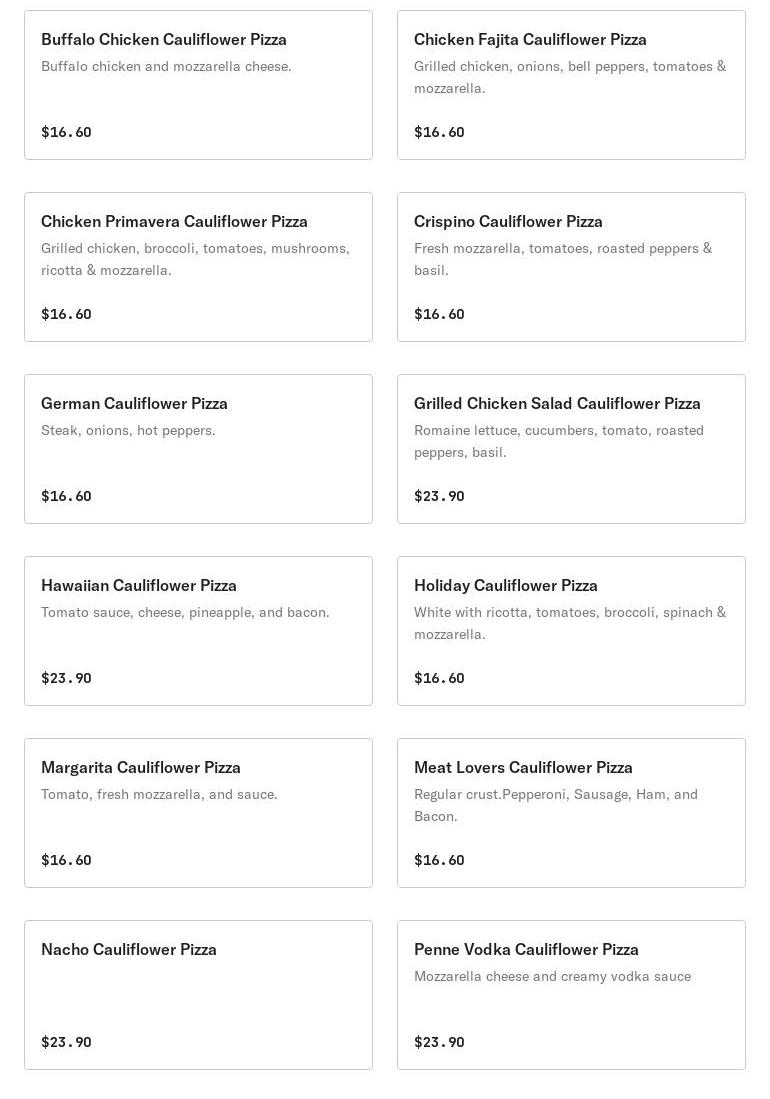 Buffalo Chicken Cauliflower Pizza
Buffalo chicken and mozzarella cheese.

$16.60

Chicken Fajita Cauliflower Pizza
Grilled chicken, onions, bell peppers, tomatoes & mozzarella.

$16.60

Chicken Primavera Cauliflower Pizza
Grilled chicken, broccoli, tomatoes, mushrooms, ricotta & mozzarella.

$16.60

Crispino Cauliflower Pizza
Fresh mozzarella, tomatoes, roasted peppers & basil.

$16.60

German Cauliflower Pizza
Steak, onions, hot peppers.

$16.60

Grilled Chicken Salad Cauliflower Pizza
Romaine lettuce, cucumbers, tomato, roasted peppers, basil.

$23.90

Hawaiian Cauliflower Pizza
Tomato sauce, cheese, pineapple, and bacon.

$23.90

Holiday Cauliflower Pizza
White with ricotta, tomatoes, broccoli, spinach & mozzarella.

$16.60

Margarita Cauliflower Pizza
Tomato, fresh mozzarella, and sauce.

$16.60

Meat Lovers Cauliflower Pizza
Regular crust.Pepperoni, Sausage, Ham, and Bacon.

$16.60

Nacho Cauliflower Pizza

$23.90

Penne Vodka Cauliflower Pizza
Mozzarella cheese and creamy vodka sauce

$23.90